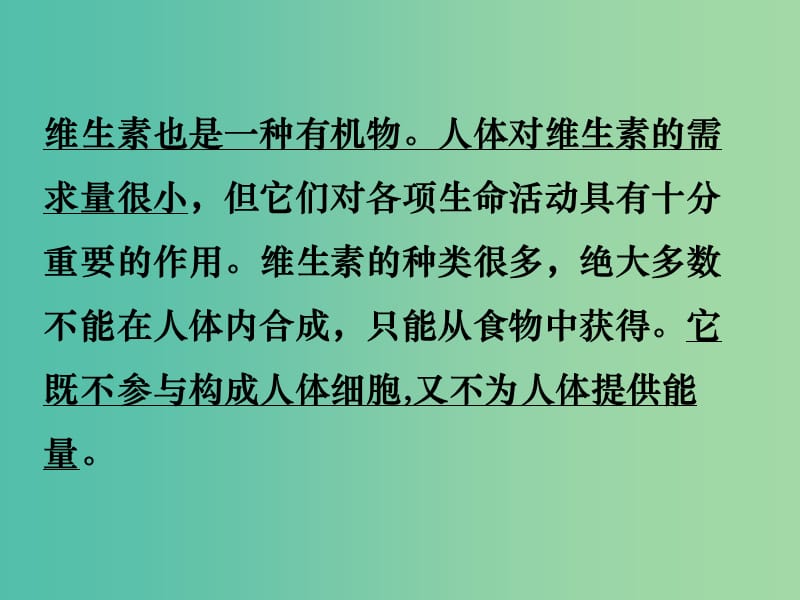 维生素也是一种有机物。人体对维生素的需求量很小，但它们对各项生命活动具有十分重要的作用。维生素的种类很多，绝大多数不能在人体内合成，只能从食物中获得。它既不参与构成人体细胞,又不为人体提供能量。